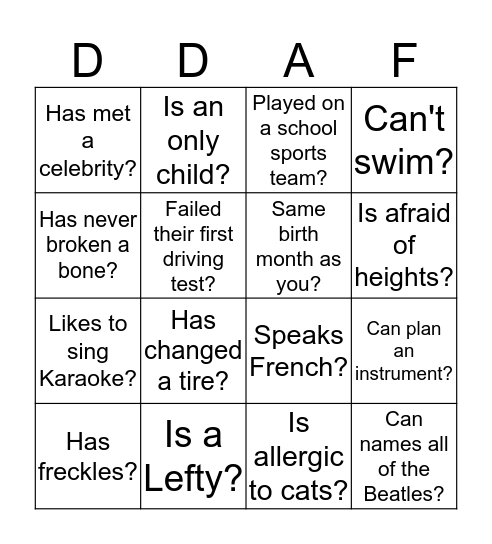 | D | D | A | F |
|---|---|---|---|
| Has met a celebrity? | Is an only child? | Played on a school sports team? | Can't swim? |
| Has never broken a bone? | Failed their first driving test? | Same birth month as you? | Is afraid of heights? |
| Likes to sing Karaoke? | Has changed a tire? | Speaks French? | Can plan an instrument? |
| Has freckles? | Is a Lefty? | Is allergic to cats? | Can names all of the Beatles? |